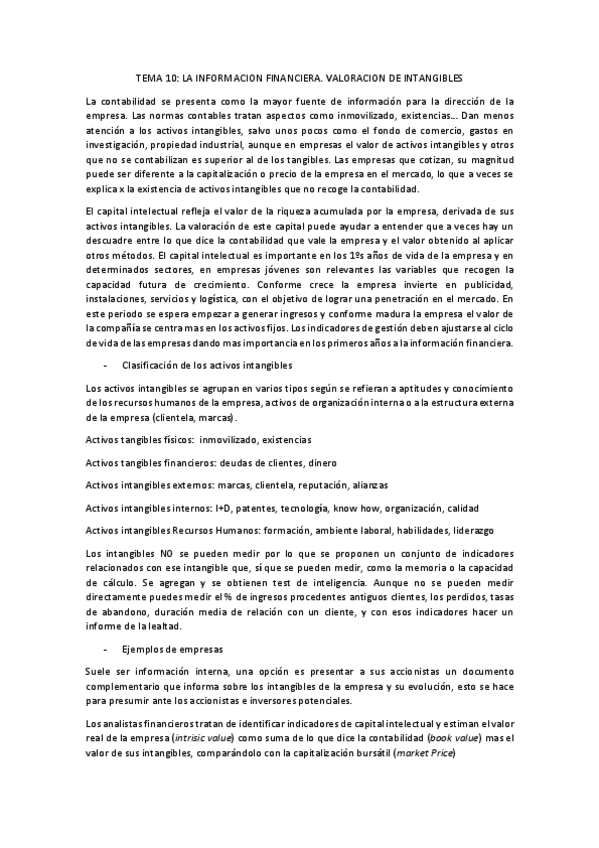 TEMA 10: LA INFORMACION FINANCIERA. VALORACION DE INTANGIBLES

La contabilidad se presenta como la mayor fuente de información para la dirección de la empresa. Las normas contables tratan aspectos como inmovilizado, existencias... Dan menos atención a los activos intangibles, salvo unos pocos como el fondo de comercio, gastos en investigación, propiedad industrial, aunque en empresas el valor de activos intangibles y otros que no se contabilizan es superior al de los tangibles. Las empresas que cotizan, su magnitud puede ser diferente a la capitalización o precio de la empresa en el mercado, lo que a veces se explica x la existencia de activos intangibles que no recoge la contabilidad.

El capital intelectual refleja el valor de la riqueza acumulada por la empresa, derivada de sus activos intangibles. La valoración de este capital puede ayudar a entender que a veces hay un descuadre entre lo que dice la contabilidad que vale la empresa y el valor obtenido al aplicar otros métodos. El capital intelectual es importante en los 1ºs años de vida de la empresa y en determinados sectores, en empresas jóvenes son relevantes las variables que recogen la capacidad futura de crecimiento. Conforme crece la empresa invierte en publicidad, instalaciones, servicios y logística, con el objetivo de lograr una penetración en el mercado. En este periodo se espera empezar a generar ingresos y conforme madura la empresa el valor de la compañía se centra mas en los activos fijos. Los indicadores de gestión deben ajustarse al ciclo de vida de las empresas dando mas importancia en los primeros años a la información financiera.

- Clasificación de los activos intangibles

Los activos intangibles se agrupan en varios tipos según se refieran a aptitudes y conocimiento de los recursos humanos de la empresa, activos de organización interna o a la estructura externa de la empresa (clientela, marcas).

Activos tangibles físicos: inmovilizado, existencias

Activos tangibles financieros: deudas de clientes, dinero

Activos intangibles externos: marcas, clientela, reputación, alianzas

Activos intangibles internos: I+D, patentes, tecnología, know how, organización, calidad

Activos intangibles Recursos Humanos: formación, ambiente laboral, habilidades, liderazgo

Los intangibles NO se pueden medir por lo que se proponen un conjunto de indicadores relacionados con ese intangible que, sí que se pueden medir, como la memoria o la capacidad de cálculo. Se agregan y se obtienen test de inteligencia. Aunque no se pueden medir directamente puedes medir el % de ingresos procedentes antiguos clientes, los perdidos, tasas de abandono, duración media de relación con un cliente, y con esos indicadores hacer un informe de la lealtad.

- Ejemplos de empresas

Suele ser información interna, una opción es presentar a sus accionistas un documento complementario que informa sobre los intangibles de la empresa y su evolución, esto se hace para presumir ante los accionistas e inversores potenciales.

Los analistas financieros tratan de identificar indicadores de capital intelectual y estiman el valor real de la empresa (intrisic value) como suma de lo que dice la contabilidad (book value) mas el valor de sus intangibles, comparándolo con la capitalización bursátil (market Price)